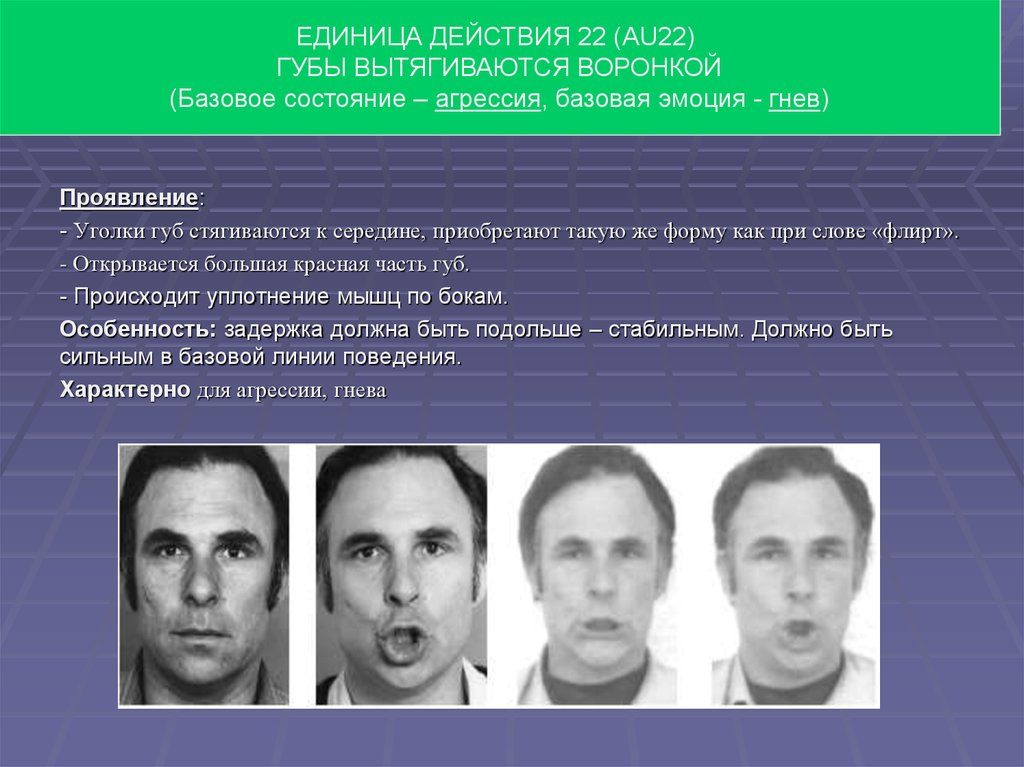 ЕДИНИЦА ДЕЙСТВИЯ 22 (AU22)
ГУБЫ ВЫТЯГИВАЮТСЯ ВОРОНКОЙ
(Базовое состояние – агрессия, базовая эмоция - гнев)

Проявление:

- Уголки губ стягиваются к середине, приобретают такую же форму как при слове «флирт».

- Открывается большая красная часть губ.

- Происходит уплотнение мышц по бокам.

Особенность: задержка должна быть подольше – стабильным. Должно быть сильным в базовой линии поведения.

Характерно для агрессии, гнева